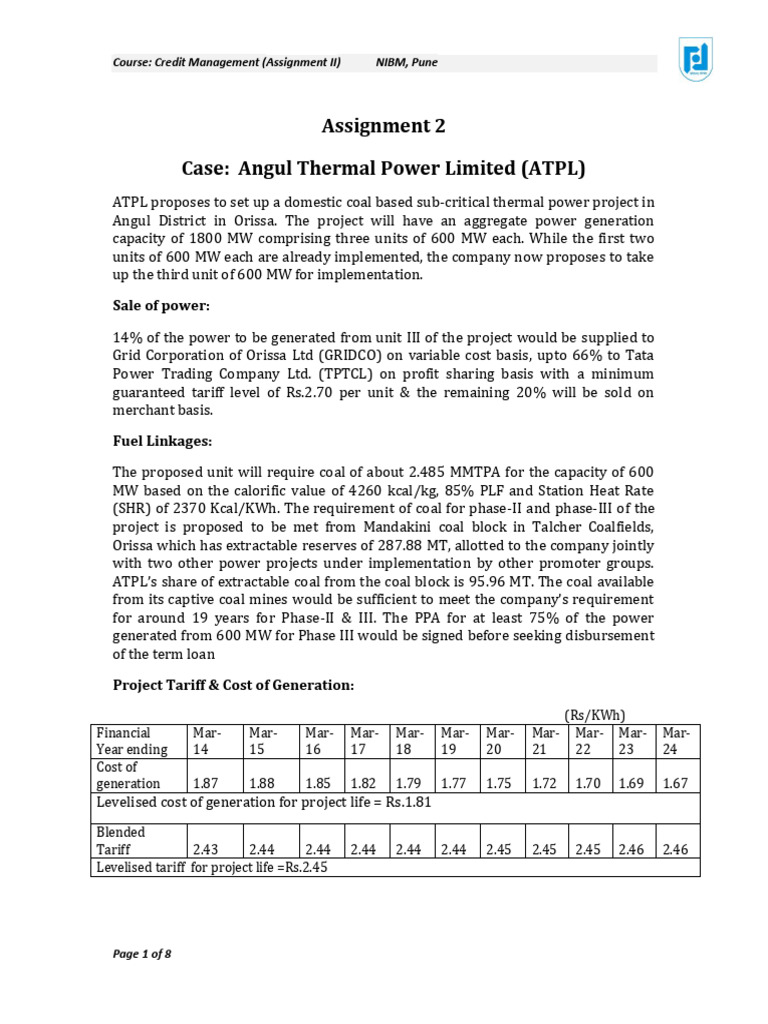 Course: Credit Management (Assignment II) NIBM, Pune

Assignment 2

Case: Angul Thermal Power Limited (ATPL)

ATPL proposes to set up a domestic coal based sub-critical thermal power project in Angul District in Orissa. The project will have an aggregate power generation capacity of 1800 MW comprising three units of 600 MW each. While the first two units of 600 MW each are already implemented, the company now proposes to take up the third unit of 600 MW for implementation.

Sale of power:

14% of the power to be generated from unit III of the project would be supplied to Grid Corporation of Orissa Ltd (GRIDCO) on variable cost basis, upto 66% to Tata Power Trading Company Ltd. (TPTCL) on profit sharing basis with a minimum guaranteed tariff level of Rs.2.70 per unit & the remaining 20% will be sold on merchant basis.

Fuel Linkages:

The proposed unit will require coal of about 2.485 MMTPA for the capacity of 600 MW based on the calorific value of 4260 kcal/kg, 85% PLF and Station Heat Rate (SHR) of 2370 Kcal/KWh. The requirement of coal for phase-II and phase-III of the project is proposed to be met from Mandakini coal block in Talcher Coalfields, Orissa which has extractable reserves of 287.88 MT, allotted to the company jointly with two other power projects under implementation by other promoter groups. ATPL's share of extractable coal from the coal block is 95.96 MT. The coal available from its captive coal mines would be sufficient to meet the company's requirement for around 19 years for Phase-II & III. The PPA for at least 75% of the power generated from 600 MW for Phase III would be signed before seeking disbursement of the term loan

Project Tariff & Cost of Generation:

(Rs/KWh)

| Financial Year ending | Mar-14 | Mar-15 | Mar-16 | Mar-17 | Mar-18 | Mar-19 | Mar-20 | Mar-21 | Mar-22 | Mar-23 | Mar-24 |
|---|---|---|---|---|---|---|---|---|---|---|---|
| Cost of generation | 1.87 | 1.88 | 1.85 | 1.82 | 1.79 | 1.77 | 1.75 | 1.72 | 1.70 | 1.69 | 1.67 |
| Levelised cost of generation for project life = Rs.1.81 | | | | | | | | | | | |
| Blended Tariff | 2.43 | 2.44 | 2.44 | 2.44 | 2.44 | 2.44 | 2.45 | 2.45 | 2.45 | 2.46 | 2.46 |
| Levelised tariff for project life =Rs.2.45 | | | | | | | | | | | |

Page 1 of 8